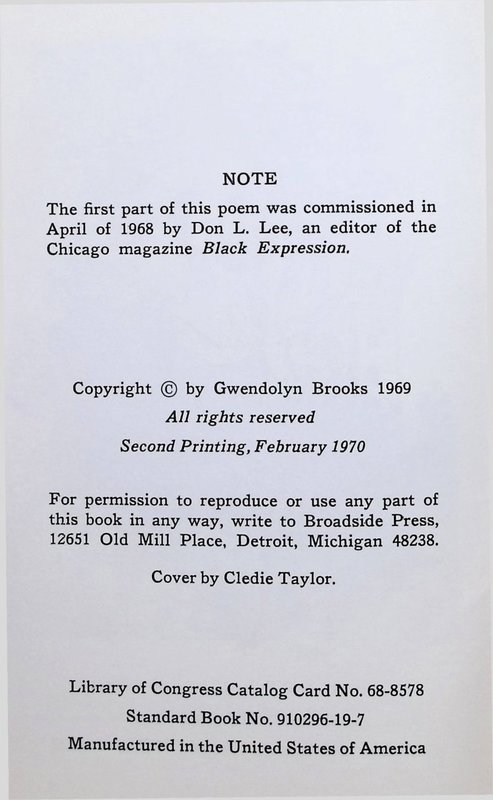 NOTE

The first part of this poem was commissioned in April of 1968 by Don L. Lee, an editor of the Chicago magazine Black Expression.

Copyright © by Gwendolyn Brooks 1969
All rights reserved
Second Printing, February 1970

For permission to reproduce or use any part of this book in any way, write to Broadside Press, 12651 Old Mill Place, Detroit, Michigan 48238.

Cover by Cledie Taylor.

Library of Congress Catalog Card No. 68-8578
Standard Book No. 910296-19-7
Manufactured in the United States of America